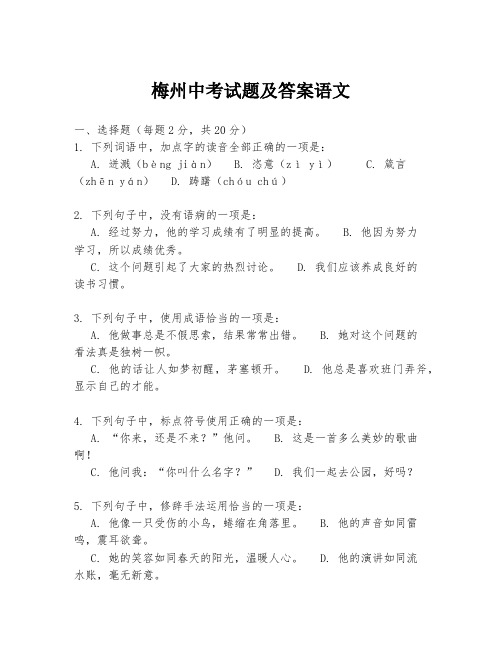 梅州中考试题及答案语文

一、选择题（每题2分，共20分）

1. 下列词语中，加点字的读音全部正确的一项是：
A. 迸溅（bèng jiàn） B. 恣意（zì yì） C. 箴言（zhēn yán） D. 踌躇（chóu chú）

2. 下列句子中，没有语病的一项是：
A. 经过努力，他的学习成绩有了明显的提高。 B. 他因为努力学习，所以成绩优秀。
C. 这个问题引起了大家的热烈讨论。 D. 我们应该养成良好的读书习惯。

3. 下列句子中，使用成语恰当的一项是：
A. 他做事总是不假思索，结果常常出错。 B. 她对这个问题的看法真是独树一帜。
C. 他的话让人如梦初醒，茅塞顿开。 D. 他总是喜欢班门弄斧，显示自己的才能。

4. 下列句子中，标点符号使用正确的一项是：
A. “你来，还是不来？”他问。 B. 这是一首多么美妙的歌曲啊！
C. 他问我：“你叫什么名字？” D. 我们一起去公园，好吗？

5. 下列句子中，修辞手法运用恰当的一项是：
A. 他像一只受伤的小鸟，蜷缩在角落里。 B. 他的声音如同雷鸣，震耳欲聋。
C. 她的笑容如同春天的阳光，温暖人心。 D. 他的演讲如同流水账，毫无新意。